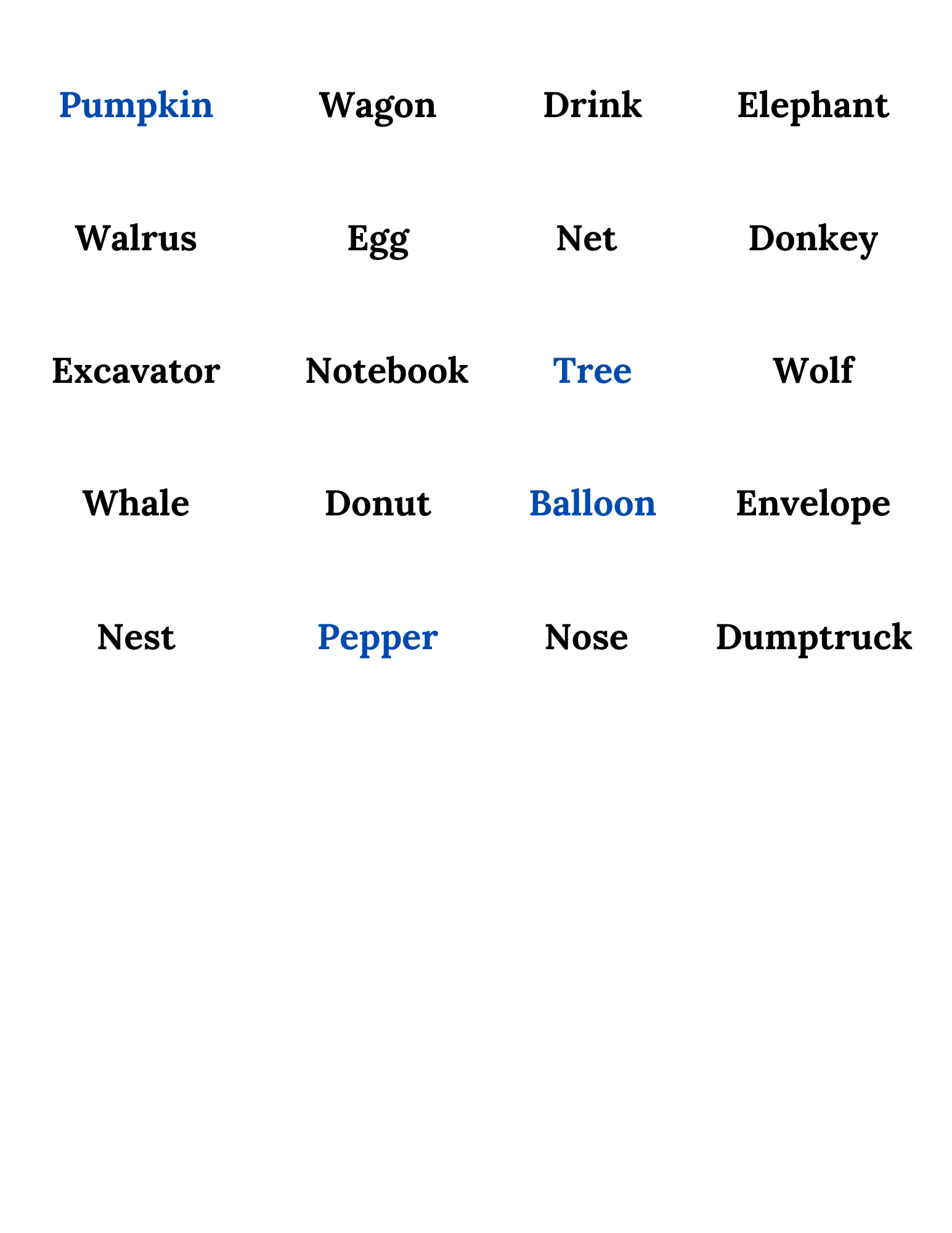 Pumpkin Wagon Drink Elephant

Walrus Egg Net Donkey

Excavator Notebook Tree Wolf

Whale Donut Balloon Envelope

Nest Pepper Nose Dumptruck